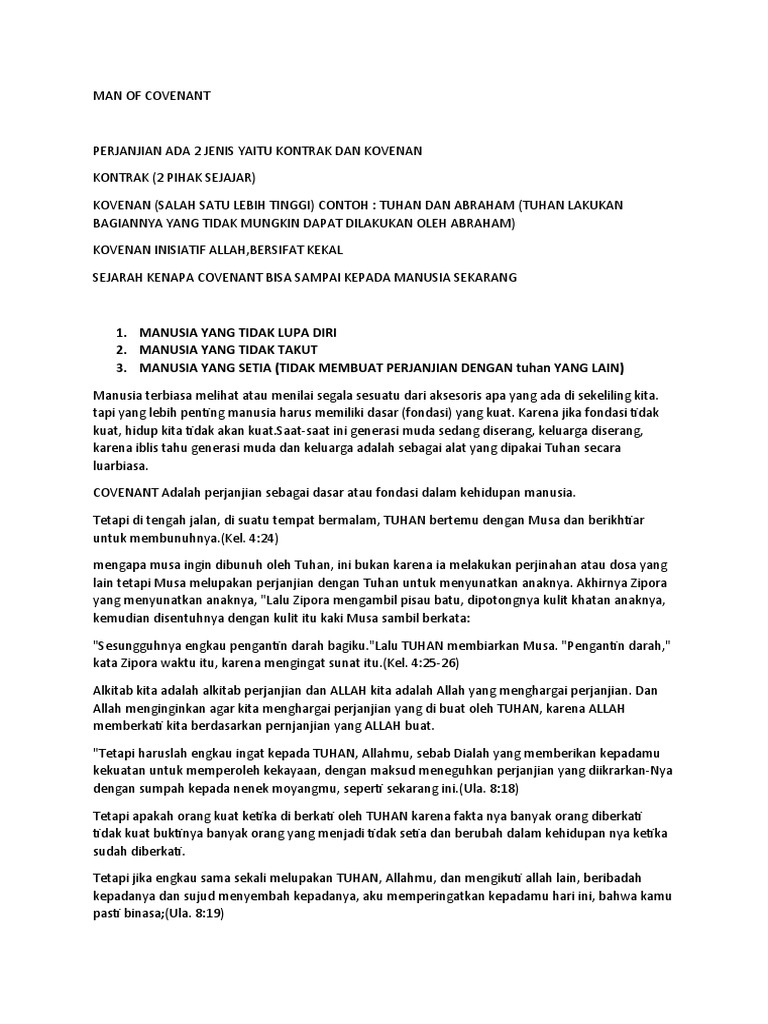 MAN OF COVENANT

PERJANJIAN ADA 2 JENIS YAITU KONTRAK DAN KOVENAN

KONTRAK (2 PIHAK SEJAJAR)

KOVENAN (SALAH SATU LEBIH TINGGI) CONTOH : TUHAN DAN ABRAHAM (TUHAN LAKUKAN BAGIANNYA YANG TIDAK MUNGKIN DAPAT DILAKUKAN OLEH ABRAHAM)

KOVENAN INISIATIF ALLAH,BERSIFAT KEKAL

SEJARAH KENAPA COVENANT BISA SAMPAI KEPADA MANUSIA SEKARANG

1. MANUSIA YANG TIDAK LUPA DIRI
2. MANUSIA YANG TIDAK TAKUT
3. MANUSIA YANG SETIA (TIDAK MEMBUAT PERJANJIAN DENGAN tuhan YANG LAIN)

Manusia terbiasa melihat atau menilai segala sesuatu dari aksesoris apa yang ada di sekeliling kita. tapi yang lebih penting manusia harus memiliki dasar (fondasi) yang kuat. Karena jika fondasi tidak kuat, hidup kita tidak akan kuat.Saat-saat ini generasi muda sedang diserang, keluarga diserang, karena iblis tahu generasi muda dan keluarga adalah sebagai alat yang dipakai Tuhan secara luarbiasa.

COVENANT Adalah perjanjian sebagai dasar atau fondasi dalam kehidupan manusia.

Tetapi di tengah jalan, di suatu tempat bermalam, TUHAN bertemu dengan Musa dan berikhtiar untuk membunuhnya.(Kel. 4:24)

mengapa musa ingin dibunuh oleh Tuhan, ini bukan karena ia melakukan perjinahan atau dosa yang lain tetapi Musa melupakan perjanjian dengan Tuhan untuk menyunatkan anaknya. Akhirnya Zipora yang menyunatkan anaknya, "Lalu Zipora mengambil pisau batu, dipotongnya kulit khatan anaknya, kemudian disentuhnya dengan kulit itu kaki Musa sambil berkata:

"Sesungguhnya engkau pengantin darah bagiku."Lalu TUHAN membiarkan Musa. "Pengantin darah," kata Zipora waktu itu, karena mengingat sunat itu.(Kel. 4:25-26)

Alkitab kita adalah alkitab perjanjian dan ALLAH kita adalah Allah yang menghargai perjanjian. Dan Allah menginginkan agar kita menghargai perjanjian yang di buat oleh TUHAN, karena ALLAH memberkati kita berdasarkan pernjanjian yang ALLAH buat.

"Tetapi haruslah engkau ingat kepada TUHAN, Allahmu, sebab Dialah yang memberikan kepadamu kekuatan untuk memperoleh kekayaan, dengan maksud meneguhkan perjanjian yang diikrarkan-Nya dengan sumpah kepada nenek moyangmu, seperti sekarang ini.(Ula. 8:18)

Tetapi apakah orang kuat ketika di berkati oleh TUHAN karena fakta nya banyak orang diberkati tidak kuat buktinya banyak orang yang menjadi tidak setia dan berubah dalam kehidupan nya ketika sudah diberkati.

Tetapi jika engkau sama sekali melupakan TUHAN, Allahmu, dan mengikuti allah lain, beribadah kepadanya dan sujud menyembah kepadanya, aku memperingatkan kepadamu hari ini, bahwa kamu pasti binasa;(Ula. 8:19)